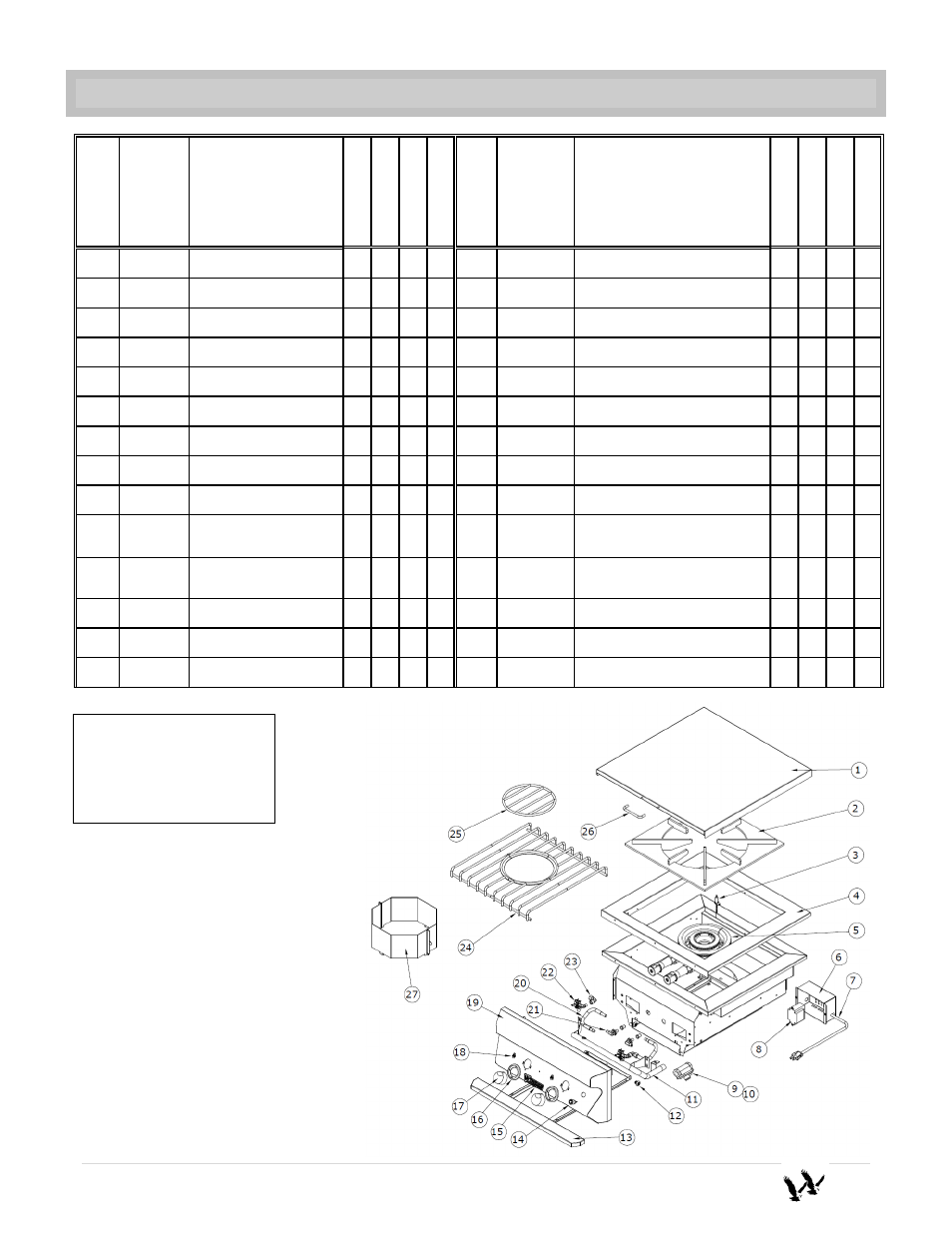 1
2
3
4
5
6
7
8
9
10
11
12
13
14
15
16
17
18
19
20
21
22
23
24
25
26
27